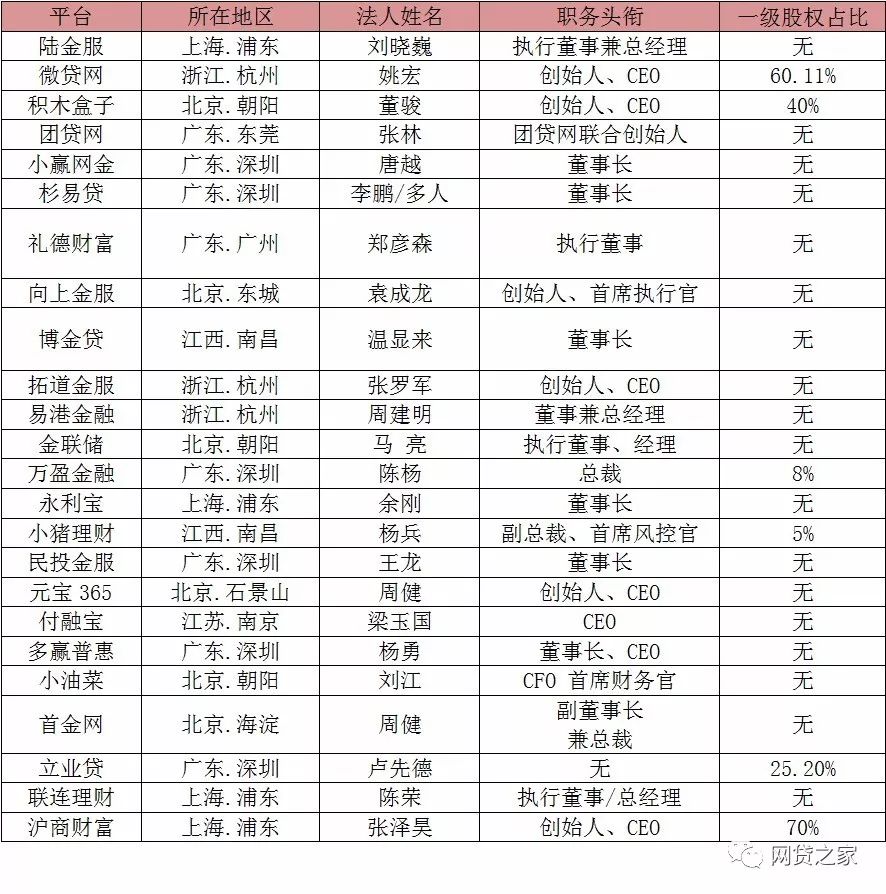 | 平台 | 所在地区 | 法人姓名 | 职务头衔 | 一级股权占比 |
|---|---|---|---|---|
| 陆金服 | 上海.浦东 | 刘晓巍 | 执行董事兼总经理 | 无 |
| 微贷网 | 浙江.杭州 | 姚宏 | 创始人、CEO | 60.11% |
| 积木盒子 | 北京.朝阳 | 董骏 | 创始人、CEO | 40% |
| 团贷网 | 广东.东莞 | 张林 | 团贷网联合创始人 | 无 |
| 小赢网金 | 广东.深圳 | 唐越 | 董事长 | 无 |
| 杉易贷 | 广东.深圳 | 李鹏/多人 | 董事长 | 无 |
| 礼德财富 | 广东.广州 | 郑彦森 | 执行董事 | 无 |
| 向上金服 | 北京.东城 | 袁成龙 | 创始人、首席执行官 | 无 |
| 博金贷 | 江西.南昌 | 温显来 | 董事长 | 无 |
| 拓道金服 | 浙江.杭州 | 张罗军 | 创始人、CEO | 无 |
| 易港金融 | 浙江.杭州 | 周建明 | 董事兼总经理 | 无 |
| 金联储 | 北京.朝阳 | 马 亮 | 执行董事、经理 | 无 |
| 万盈金融 | 广东.深圳 | 陈杨 | 总裁 | 8% |
| 永利宝 | 上海.浦东 | 余刚 | 董事长 | 无 |
| 小猪理财 | 江西.南昌 | 杨兵 | 副总裁、首席风控官 | 5% |
| 民投金服 | 广东.深圳 | 王龙 | 董事长 | 无 |
| 元宝 365 | 北京.石景山 | 周健 | 创始人、CEO | 无 |
| 付融宝 | 江苏.南京 | 梁玉国 | CEO | 无 |
| 多赢普惠 | 广东.深圳 | 杨勇 | 董事长、CEO | 无 |
| 小油菜 | 北京.朝阳 | 刘江 | CFO 首席财务官 | 无 |
| 首金网 | 北京.海淀 | 周健 | 副董事长 兼总裁 | 无 |
| 立业贷 | 广东.深圳 | 卢先德 | 无 | 25.20% |
| 联连理财 | 上海.浦东 | 陈荣 | 执行董事/总经理 | 无 |
| 沪商财富 | 上海.浦东 | 张泽昊 | 创始人、CEO | 70% |

网贷之家